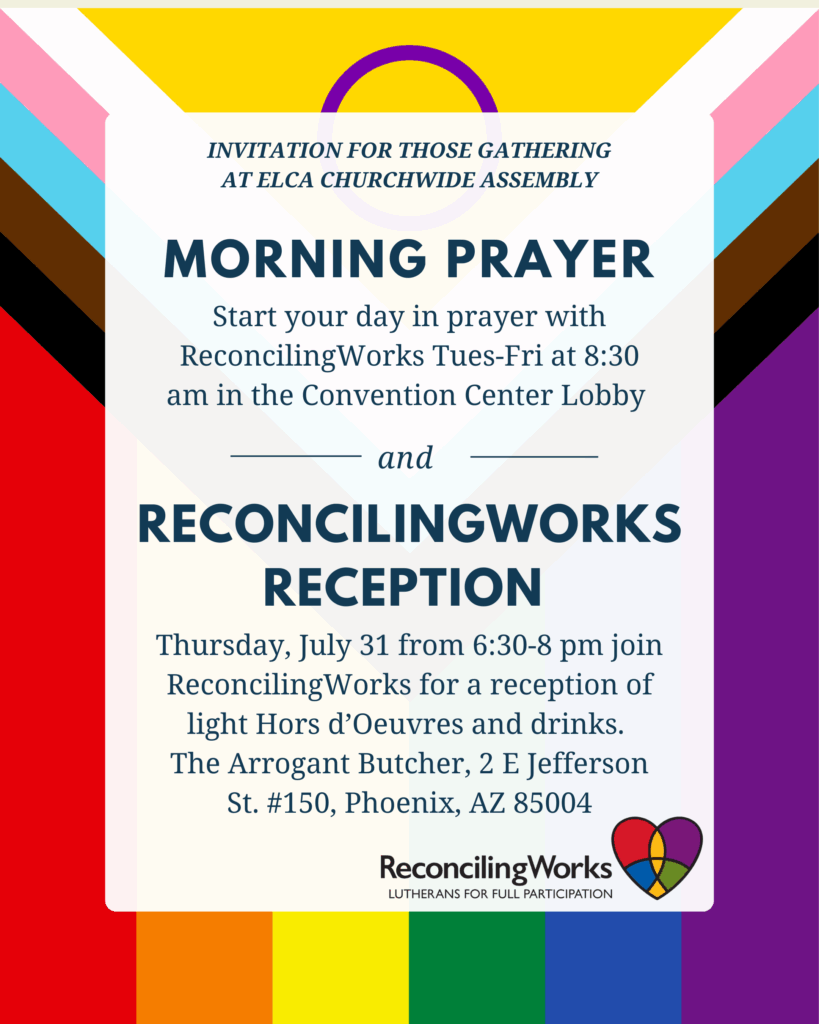 INVITATION FOR THOSE GATHERING
AT ELCA CHURCHWIDE ASSEMBLY

MORNING PRAYER

Start your day in prayer with ReconcilingWorks Tues-Fri at 8:30 am in the Convention Center Lobby

and

RECONCILINGWORKS RECEPTION

Thursday, July 31 from 6:30-8 pm join ReconcilingWorks for a reception of light Hors d'Oeuvres and drinks. The Arrogant Butcher, 2 E Jefferson St. #150, Phoenix, AZ 85004

ReconcilingWorks
LUTHERANS FOR FULL PARTICIPATION